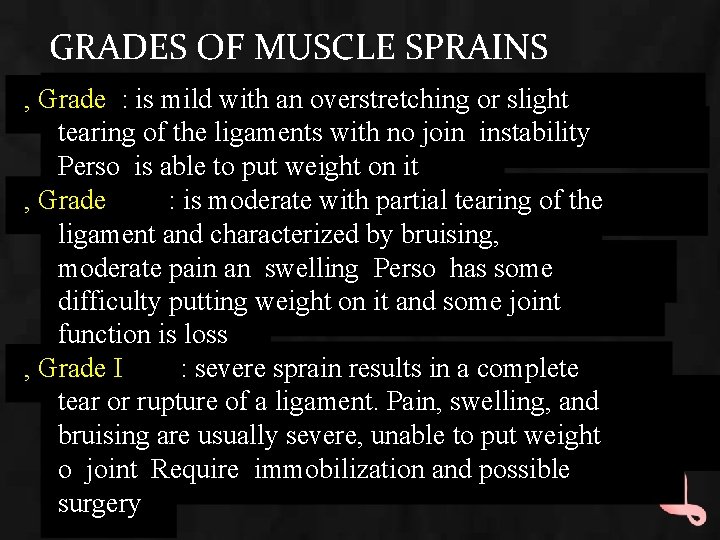 GRADES OF MUSCLE SPRAINS

, Grade : is mild with an overstretching or slight tearing of the ligaments with no join instability Perso is able to put weight on it

, Grade : is moderate with partial tearing of the ligament and characterized by bruising, moderate pain an swelling Perso has some difficulty putting weight on it and some joint function is loss

, Grade I : severe sprain results in a complete tear or rupture of a ligament. Pain, swelling, and bruising are usually severe, unable to put weight o joint Require immobilization and possible surgery